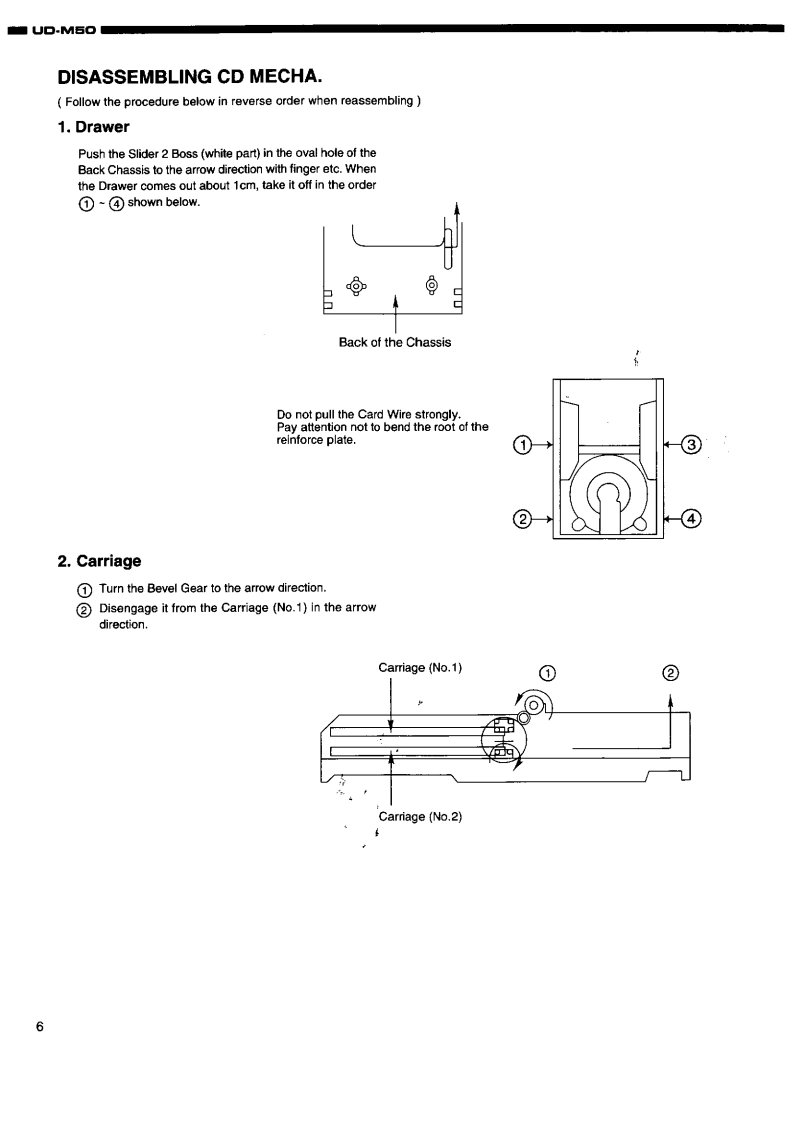 UD-M50

DISASSEMBLING CD MECHA.

( Follow the procedure below in reverse order when reassembling )

1. Drawer

Push the Slider 2 Boss (white part) in the oval hole of the Back Chassis to the arrow direction with finger etc. When the Drawer comes out about 1cm, take it off in the order ① ~ ④ shown below.

Back of the Chassis

Do not pull the Card Wire strongly.
Pay attention not to bend the root of the reinforce plate.

①
②
③
④

2. Carriage

① Turn the Bevel Gear to the arrow direction.

② Disengage it from the Carriage (No.1) in the arrow direction.

Carriage (No.1)

①

②

Carriage (No.2)

6